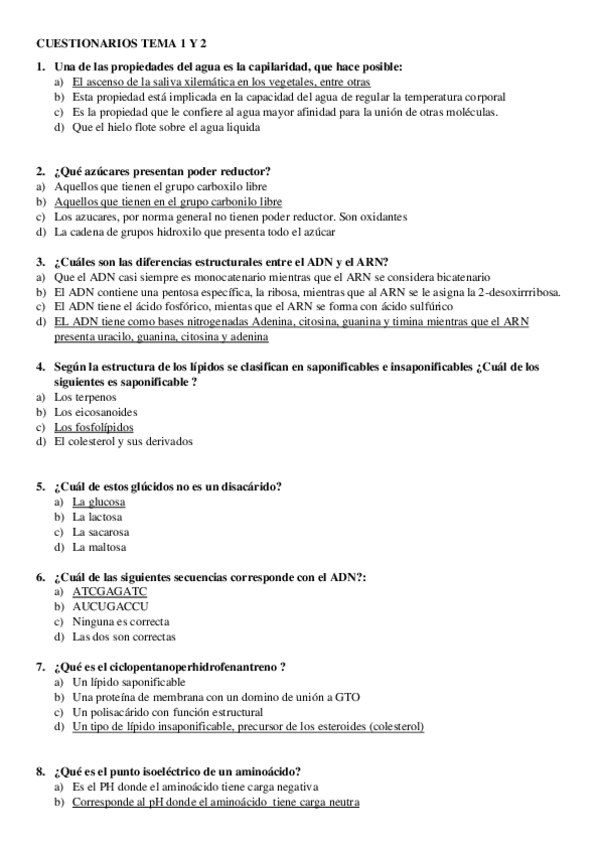 CUESTIONARIOS TEMA 1 Y 2

1. Una de las propiedades del agua es la capilaridad, que hace posible:
a) El ascenso de la saliva xilemática en los vegetales, entre otras
b) Esta propiedad está implicada en la capacidad del agua de regular la temperatura corporal
c) Es la propiedad que le confiere al agua mayor afinidad para la unión de otras moléculas.
d) Que el hielo flote sobre el agua liquida

2. ¿Qué azúcares presentan poder reductor?
a) Aquellos que tienen el grupo carboxilo libre
b) Aquellos que tienen en el grupo carbonilo libre
c) Los azucares, por norma general no tienen poder reductor. Son oxidantes
d) La cadena de grupos hidroxilo que presenta todo el azúcar

3. ¿Cuáles son las diferencias estructurales entre el ADN y el ARN?
a) Que el ADN casi siempre es monocatenario mientras que el ARN se considera bicatenario
b) El ADN contiene una pentosa específica, la ribosa, mientras que al ARN se le asigna la 2-desoxirrribosa.
c) El ADN tiene el ácido fosfórico, mientas que el ARN se forma con ácido sulfúrico
d) EL ADN tiene como bases nitrogenadas Adenina, citosina, guanina y timina mientras que el ARN presenta uracilo, guanina, citosina y adenina

4. Según la estructura de los lípidos se clasifican en saponificables e insaponificables ¿Cuál de los siguientes es saponificable ?
a) Los terpenos
b) Los eicosanoides
c) Los fosfolípidos
d) El colesterol y sus derivados

5. ¿Cuál de estos glúcidos no es un disacárido?
a) La glucosa
b) La lactosa
c) La sacarosa
d) La maltosa

6. ¿Cuál de las siguientes secuencias corresponde con el ADN?:
a) ATCGAGATC
b) AUCUGACCU
c) Ninguna es correcta
d) Las dos son correctas

7. ¿Qué es el ciclopentanoperhidrofenantreno ?
a) Un lípido saponificable
b) Una proteína de membrana con un domino de unión a GTO
c) Un polisacárido con función estructural
d) Un tipo de lípido insaponificable, precursor de los esteroides (colesterol)

8. ¿Qué es el punto isoeléctrico de un aminoácido?
a) Es el PH donde el aminoácido tiene carga negativa
b) Corresponde al pH donde el aminoácido tiene carga neutra